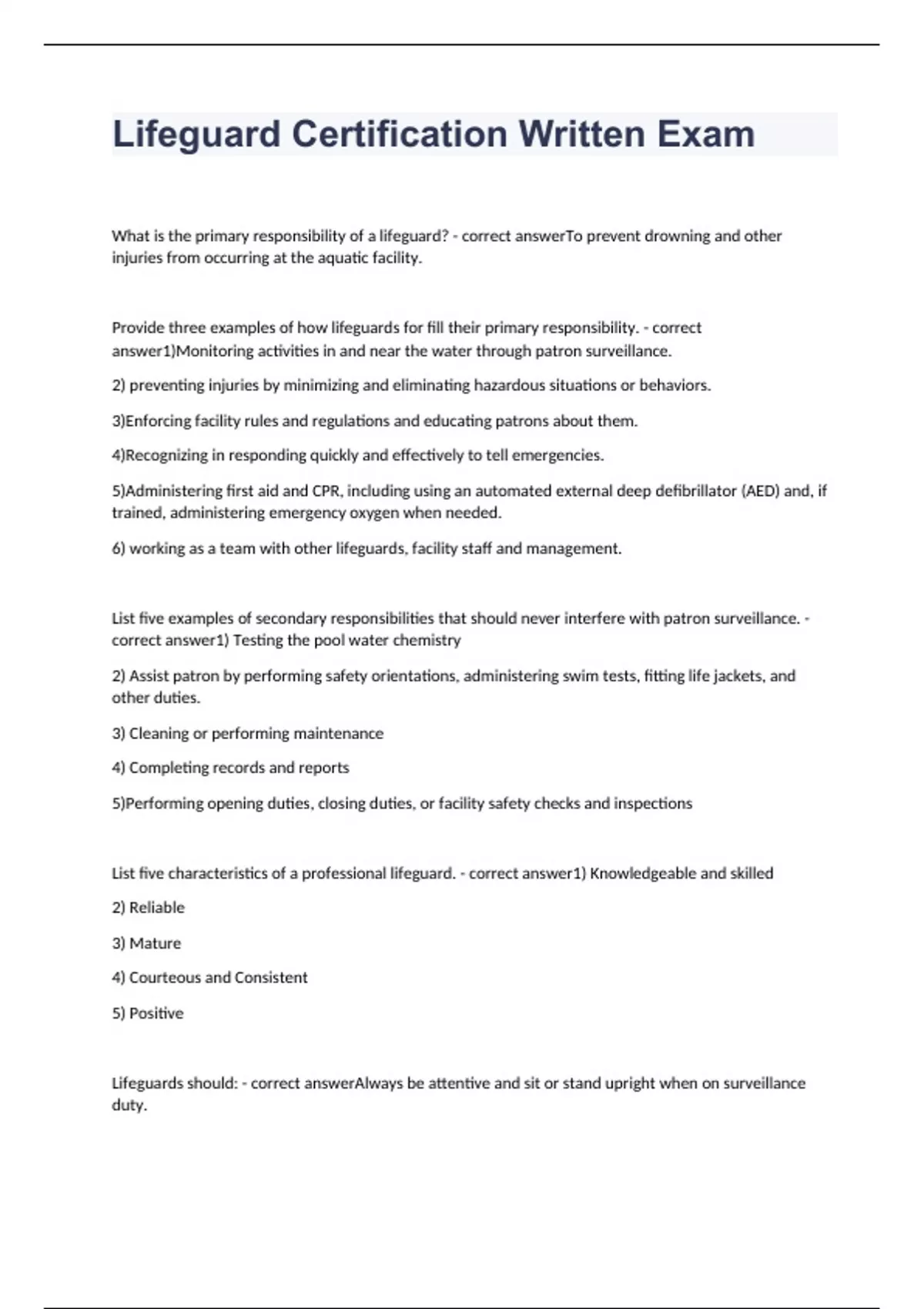 Lifeguard Certification Written Exam

What is the primary responsibility of a lifeguard? - correct answerTo prevent drowning and other injuries from occurring at the aquatic facility.

Provide three examples of how lifeguards for fill their primary responsibility. - correct answer1)Monitoring activities in and near the water through patron surveillance.

2) preventing injuries by minimizing and eliminating hazardous situations or behaviors.

3)Enforcing facility rules and regulations and educating patrons about them.

4)Recognizing in responding quickly and effectively to tell emergencies.

5)Administering first aid and CPR, including using an automated external deep defibrillator (AED) and, if trained, administering emergency oxygen when needed.

6) working as a team with other lifeguards, facility staff and management.

List five examples of secondary responsibilities that should never interfere with patron surveillance. - correct answer1) Testing the pool water chemistry

2) Assist patron by performing safety orientations, administering swim tests, fitting life jackets, and other duties.

3) Cleaning or performing maintenance

4) Completing records and reports

5)Performing opening duties, closing duties, or facility safety checks and inspections

List five characteristics of a professional lifeguard. - correct answer1) Knowledgeable and skilled

2) Reliable

3) Mature

4) Courteous and Consistent

5) Positive

Lifeguards should: - correct answerAlways be attentive and sit or stand upright when on surveillance duty.